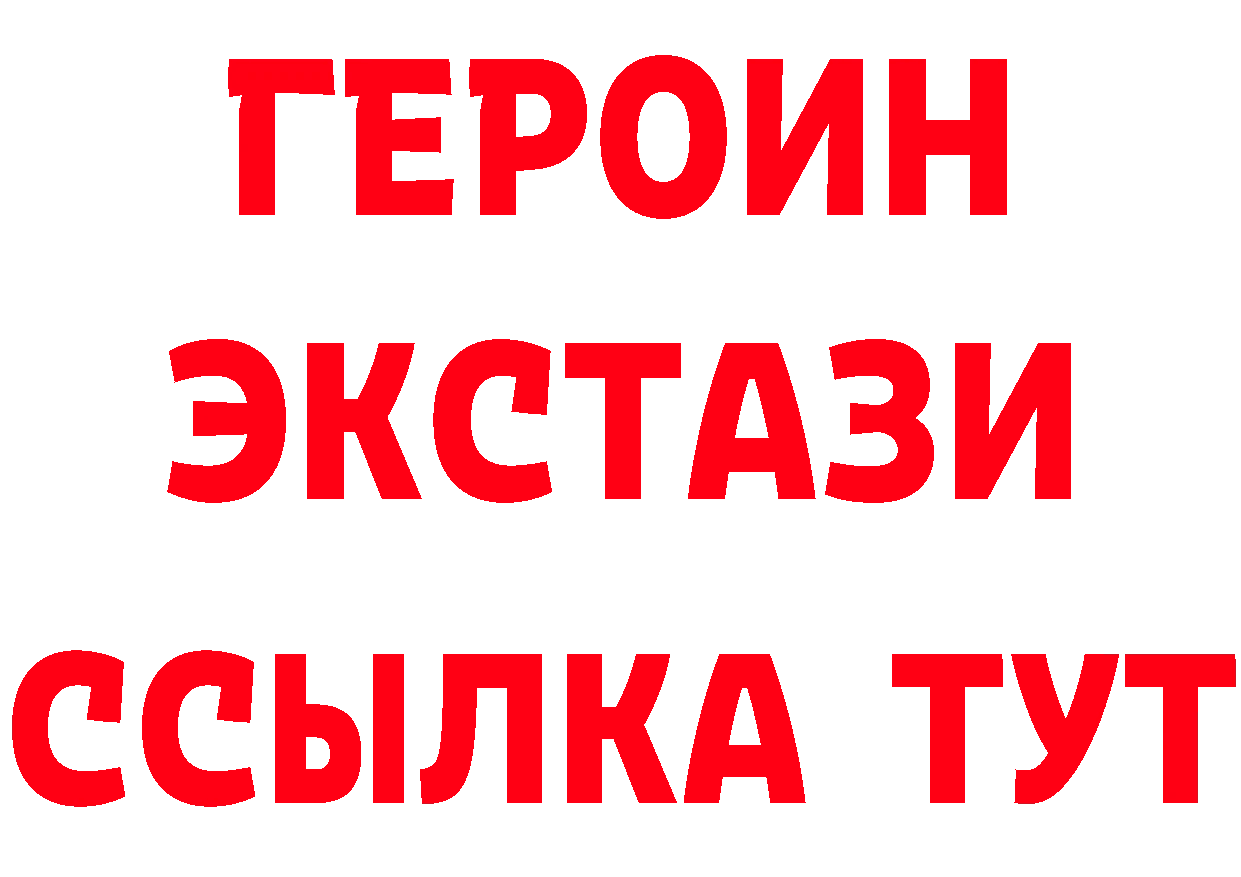 ГЕРОИН
ЭКСТАЗИ
ССЫЛКА ТУТ